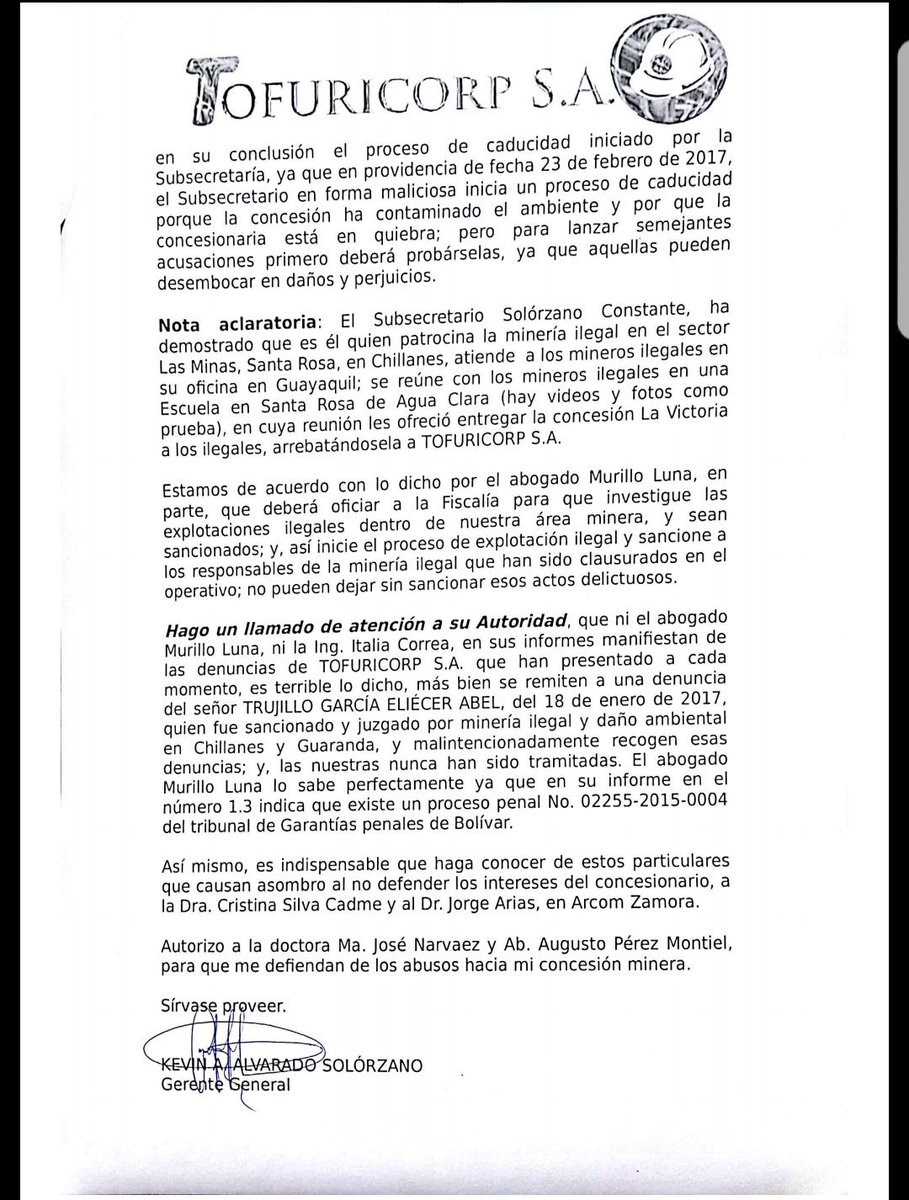 TOFURICORP S.A.

en su conclusión el proceso de caducidad iniciado por la Subsecretaría, ya que en providencia de fecha 23 de febrero de 2017, el Subsecretario en forma maliciosa inicia un proceso de caducidad porque la concesión ha contaminado el ambiente y por que la concesionaria está en quiebra; pero para lanzar semejantes acusaciones primero deberá probárselas, ya que aquellas pueden desembocar en daños y perjuicios.

Nota aclaratoria: El Subsecretario Solórzano Constante, ha demostrado que es él quien patrocina la minería ilegal en el sector Las Minas, Santa Rosa, en Chillanes, atiende a los mineros ilegales en su oficina en Guayaquil; se reúne con los mineros ilegales en una Escuela en Santa Rosa de Agua Clara (hay videos y fotos como prueba), en cuya reunión les ofreció entregar la concesión La Victoria a los ilegales, arrebatándosela a TOFURICORP S.A.

Estamos de acuerdo con lo dicho por el abogado Murillo Luna, en parte, que deberá oficiar a la Fiscalía para que investigue las explotaciones ilegales dentro de nuestra área minera, y sean sancionados; y, así inicie el proceso de explotación ilegal y sancione a los responsables de la minería ilegal que han sido clausurados en el operativo; no pueden dejar sin sancionar esos actos delictuosos.

Hago un llamado de atención a su Autoridad, que ni el abogado Murillo Luna, ni la Ing. Italia Correa, en sus informes manifiestan de las denuncias de TOFURICORP S.A. que han presentado a cada momento, es terrible lo dicho, más bien se remiten a una denuncia del señor TRUJILLO GARCÍA ELIÉCER ABEL, del 18 de enero de 2017, quien fue sancionado y juzgado por minería ilegal y daño ambiental en Chillanes y Guaranda, y malintencionadamente recogen esas denuncias; y, las nuestras nunca han sido tramitadas. El abogado Murillo Luna lo sabe perfectamente ya que en su informe en el número 1.3 indica que existe un proceso penal No. 02255-2015-0004 del tribunal de Garantías penales de Bolívar.

Así mismo, es indispensable que haga conocer de estos particulares que causan asombro al no defender los intereses del concesionario, a la Dra. Cristina Silva Cadme y al Dr. Jorge Arias, en Arcom Zamora.

Autorizo a la doctora Ma. José Narvaez y Ab. Augusto Pérez Montiel, para que me defiendan de los abusos hacia mi concesión minera.

Sírvase proveer.

KEVIN A. ALVARADO SOLÓRZANO
Gerente General